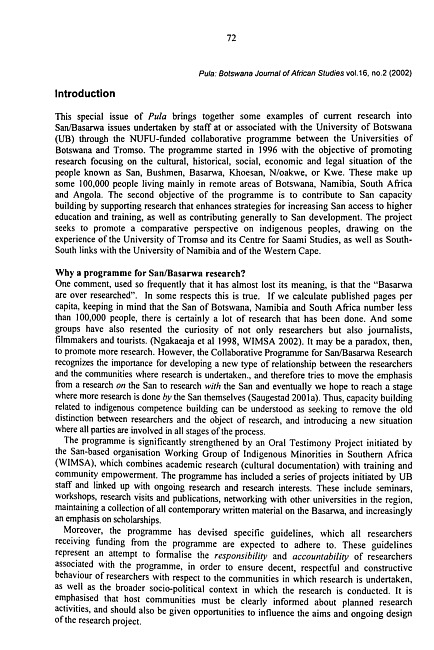 72

Pula: Botswana Journal of African Studies vol.16, no.2 (2002)

Introduction

This special issue of Pula brings together some examples of current research into San/Basarwa issues undertaken by staff at or associated with the University of Botswana (UB) through the NUFU-funded collaborative programme between the Universities of Botswana and Tromso. The programme started in 1996 with the objective of promoting research focusing on the cultural, historical, social, economic and legal situation of the people known as San, Bushmen, Basarwa, Khoesan, N/oakwe, or Kwe. These make up some 100,000 people living mainly in remote areas of Botswana, Namibia, South Africa and Angola. The second objective of the programme is to contribute to San capacity building by supporting research that enhances strategies for increasing San access to higher education and training, as well as contributing generally to San development. The project seeks to promote a comparative perspective on indigenous peoples, drawing on the experience of the University of Tromsø and its Centre for Saami Studies, as well as South-South links with the University of Namibia and of the Western Cape.

Why a programme for San/Basarwa research?
One comment, used so frequently that it has almost lost its meaning, is that the "Basarwa are over researched". In some respects this is true. If we calculate published pages per capita, keeping in mind that the San of Botswana, Namibia and South Africa number less than 100,000 people, there is certainly a lot of research that has been done. And some groups have also resented the curiosity of not only researchers but also journalists, filmmakers and tourists. (Ngakaeaja et al 1998, WIMSA 2002). It may be a paradox, then, to promote more research. However, the Collaborative Programme for San/Basarwa Research recognizes the importance for developing a new type of relationship between the researchers and the communities where research is undertaken., and therefore tries to move the emphasis from a research on the San to research with the San and eventually we hope to reach a stage where more research is done by the San themselves (Saugestad 2001a). Thus, capacity building related to indigenous competence building can be understood as seeking to remove the old distinction between researchers and the object of research, and introducing a new situation where all parties are involved in all stages of the process.

The programme is significantly strengthened by an Oral Testimony Project initiated by the San-based organisation Working Group of Indigenous Minorities in Southern Africa (WIMSA), which combines academic research (cultural documentation) with training and community empowerment. The programme has included a series of projects initiated by UB staff and linked up with ongoing research and research interests. These include seminars, workshops, research visits and publications, networking with other universities in the region, maintaining a collection of all contemporary written material on the Basarwa, and increasingly an emphasis on scholarships.

Moreover, the programme has devised specific guidelines, which all researchers receiving funding from the programme are expected to adhere to. These guidelines represent an attempt to formalise the responsibility and accountability of researchers associated with the programme, in order to ensure decent, respectful and constructive behaviour of researchers with respect to the communities in which research is undertaken, as well as the broader socio-political context in which the research is conducted. It is emphasised that host communities must be clearly informed about planned research activities, and should also be given opportunities to influence the aims and ongoing design of the research project.